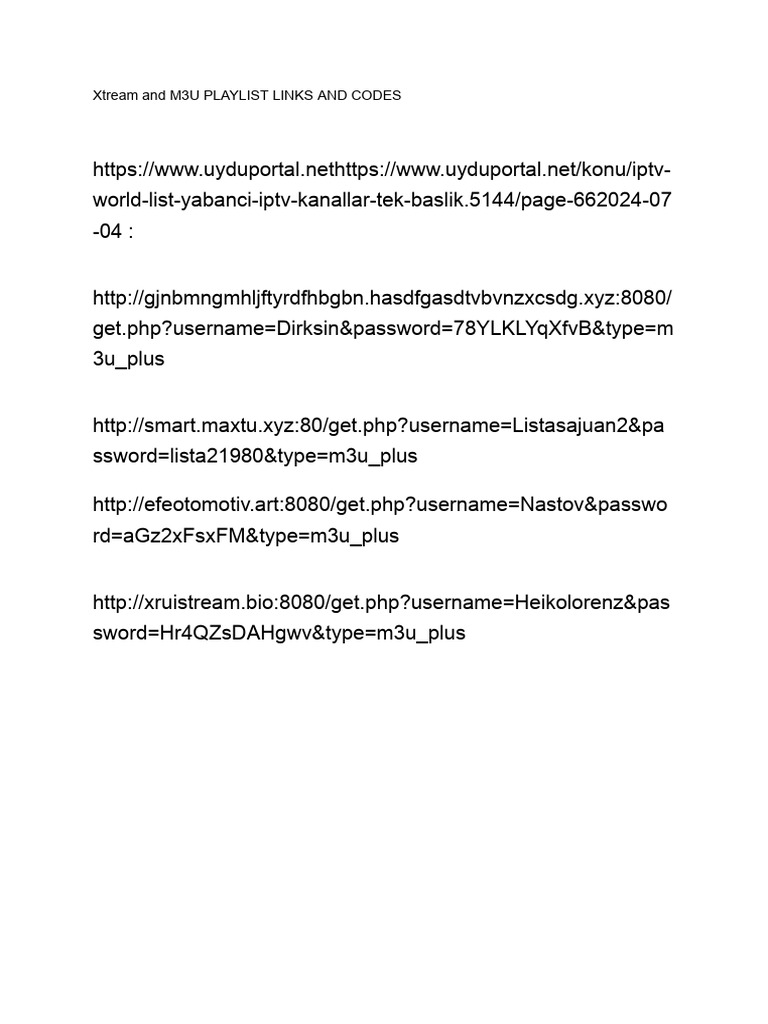 Xtream and M3U PLAYLIST LINKS AND CODES

https://www.uyduportal.nethttps://www.uyduportal.net/konu/iptv-world-list-yabanci-iptv-kanallar-tek-baslik.5144/page-662024-07-04 :

http://gjnbmngmhljftyrdfhbgbn.hasdfgasdtvbvnzxcsdg.xyz:8080/get.php?username=Dirksin&password=78YLKLYqXfvB&type=m3u_plus

http://smart.maxtu.xyz:80/get.php?username=Listasajuan2&password=lista21980&type=m3u_plus

http://efeotomotiv.art:8080/get.php?username=Nastov&password=aGz2xFsxFM&type=m3u_plus

http://xruistream.bio:8080/get.php?username=Heikolorenz&password=Hr4QZsDAHgwv&type=m3u_plus